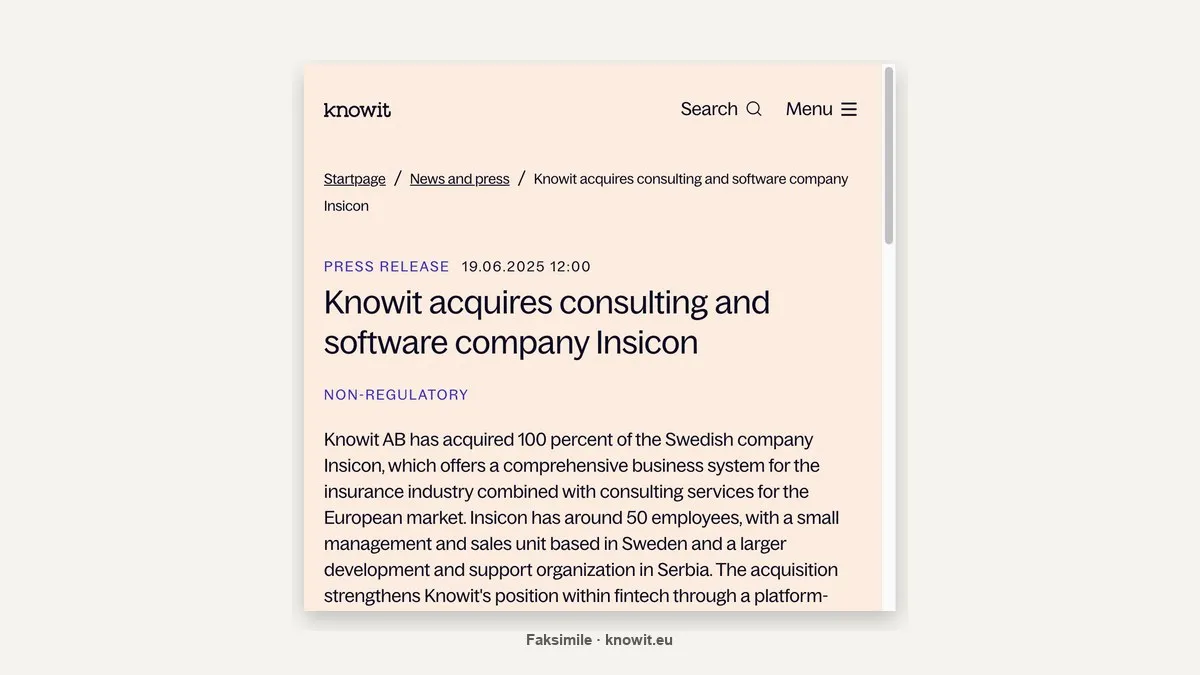 knowit

Search Menu

Startpage / News and press / Knowit acquires consulting and software company Insicon

PRESS RELEASE 19.06.2025 12:00

Knowit acquires consulting and software company Insicon

NON-REGULATORY

Knowit AB has acquired 100 percent of the Swedish company Insicon, which offers a comprehensive business system for the insurance industry combined with consulting services for the European market. Insicon has around 50 employees, with a small management and sales unit based in Sweden and a larger development and support organization in Serbia. The acquisition strengthens Knowit's position within fintech through a platform-

Faksimile · knowit.eu